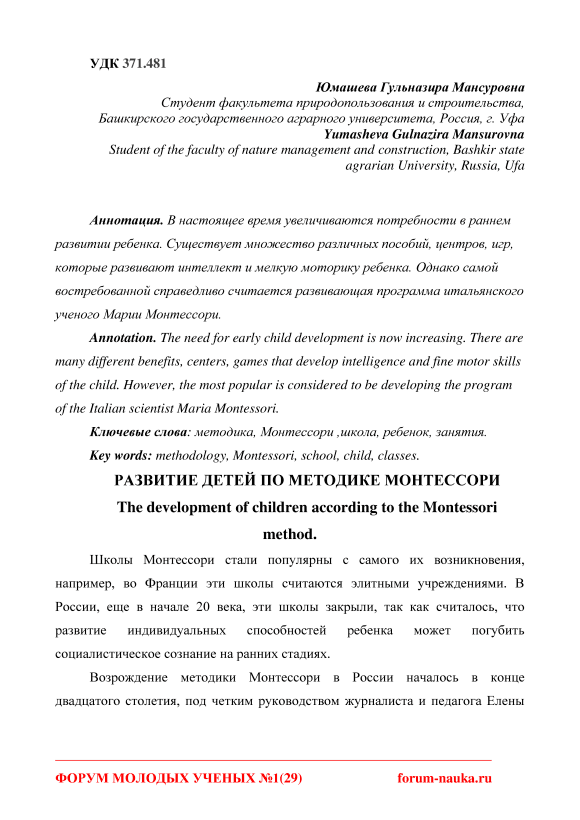 УДК 371.481

Юмашева Гульназира Мансуровна
Студент факультета природопользования и строительства, Башкирского государственного аграрного университета, Россия, г. Уфа
Yumasheva Gulnazira Mansurovna
Student of the faculty of nature management and construction, Bashkir state agrarian University, Russia, Ufa

Аннотация. В настоящее время увеличиваются потребности в раннем развитии ребенка. Существует множество различных пособий, центров, игр, которые развивают интеллект и мелкую моторику ребенка. Однако самой востребованной справедливо считается развивающая программа итальянского ученого Марии Монтессори.

Annotation. The need for early child development is now increasing. There are many different benefits, centers, games that develop intelligence and fine motor skills of the child. However, the most popular is considered to be developing the program of the Italian scientist Maria Montessori.

Ключевые слова: методика, Монтессори ,школа, ребенок, занятия.

Key words: methodology, Montessori, school, child, classes.

РАЗВИТИЕ ДЕТЕЙ ПО МЕТОДИКЕ МОНТЕССОРИ

The development of children according to the Montessori method.

Школы Монтессори стали популярны с самого их возникновения, например, во Франции эти школы считаются элитными учреждениями. В России, еще в начале 20 века, эти школы закрыли, так как считалось, что развитие индивидуальных способностей ребенка может погубить социалистическое сознание на ранних стадиях.

Возрождение методики Монтессори в России началось в конце двадцатого столетия, под четким руководством журналиста и педагога Елены

ФОРУМ МОЛОДЫХ УЧЕНЫХ №1(29) forum-nauka.ru